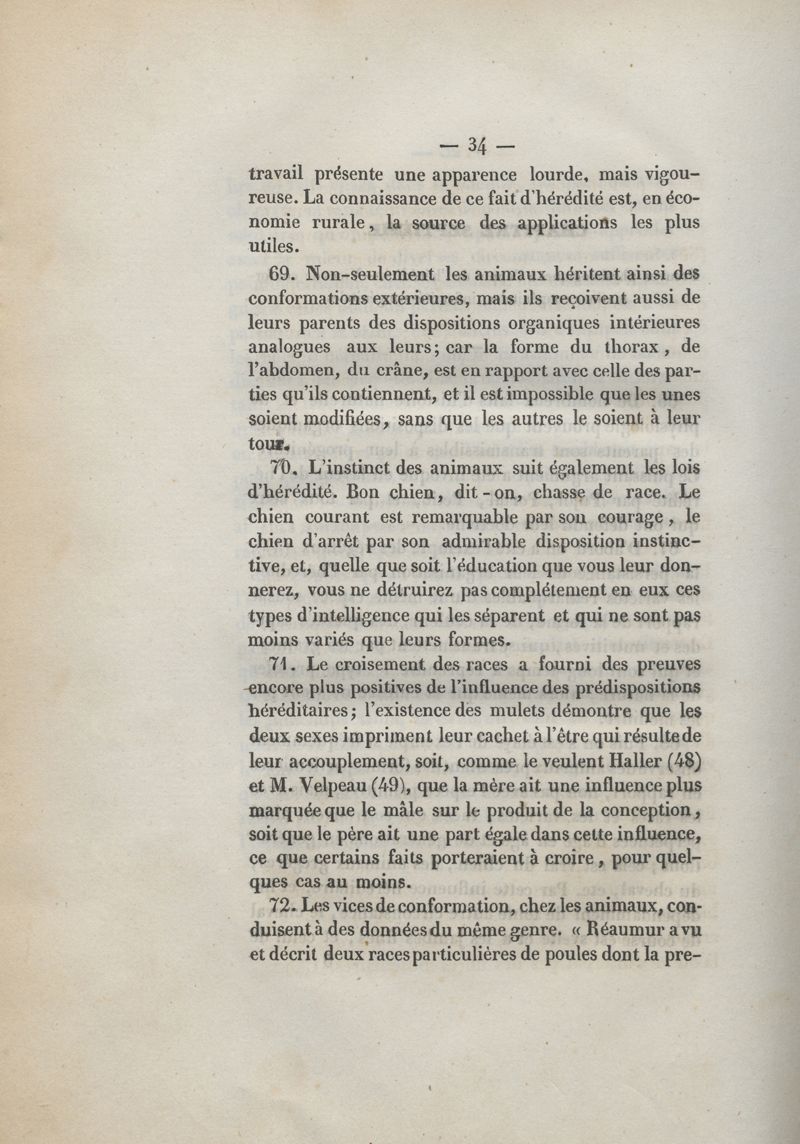 — 34 —

travail présente une apparence lourde, mais vigoureuse. La connaissance de ce fait d'hérédité est, en économie rurale, la source des applications les plus utiles.

69. Non-seulement les animaux héritent ainsi des conformations extérieures, mais ils reçoivent aussi de leurs parents des dispositions organiques intérieures analogues aux leurs; car la forme du thorax, de l'abdomen, du crâne, est en rapport avec celle des parties qu'ils contiennent, et il est impossible que les unes soient modifiées, sans que les autres le soient à leur tour.

70. L'instinct des animaux suit également les lois d'hérédité. Bon chien, dit-on, chasse de race. Le chien courant est remarquable par son courage, le chien d'arrêt par son admirable disposition instinctive, et, quelle que soit l'éducation que vous leur donnerez, vous ne détruirez pas complétement en eux ces types d'intelligence qui les séparent et qui ne sont pas moins variés que leurs formes.

71. Le croisement des races a fourni des preuves encore plus positives de l'influence des prédispositions héréditaires; l'existence des mulets démontre que les deux sexes impriment leur cachet à l'être qui résulte de leur accouplement, soit, comme le veulent Haller (48) et M. Velpeau (49), que la mère ait une influence plus marquée que le mâle sur le produit de la conception, soit que le père ait une part égale dans cette influence, ce que certains faits porteraient à croire, pour quelques cas au moins.

72. Les vices de conformation, chez les animaux, conduisent à des données du même genre. « Réaumur a vu et décrit deux races particulières de poules dont la pre-